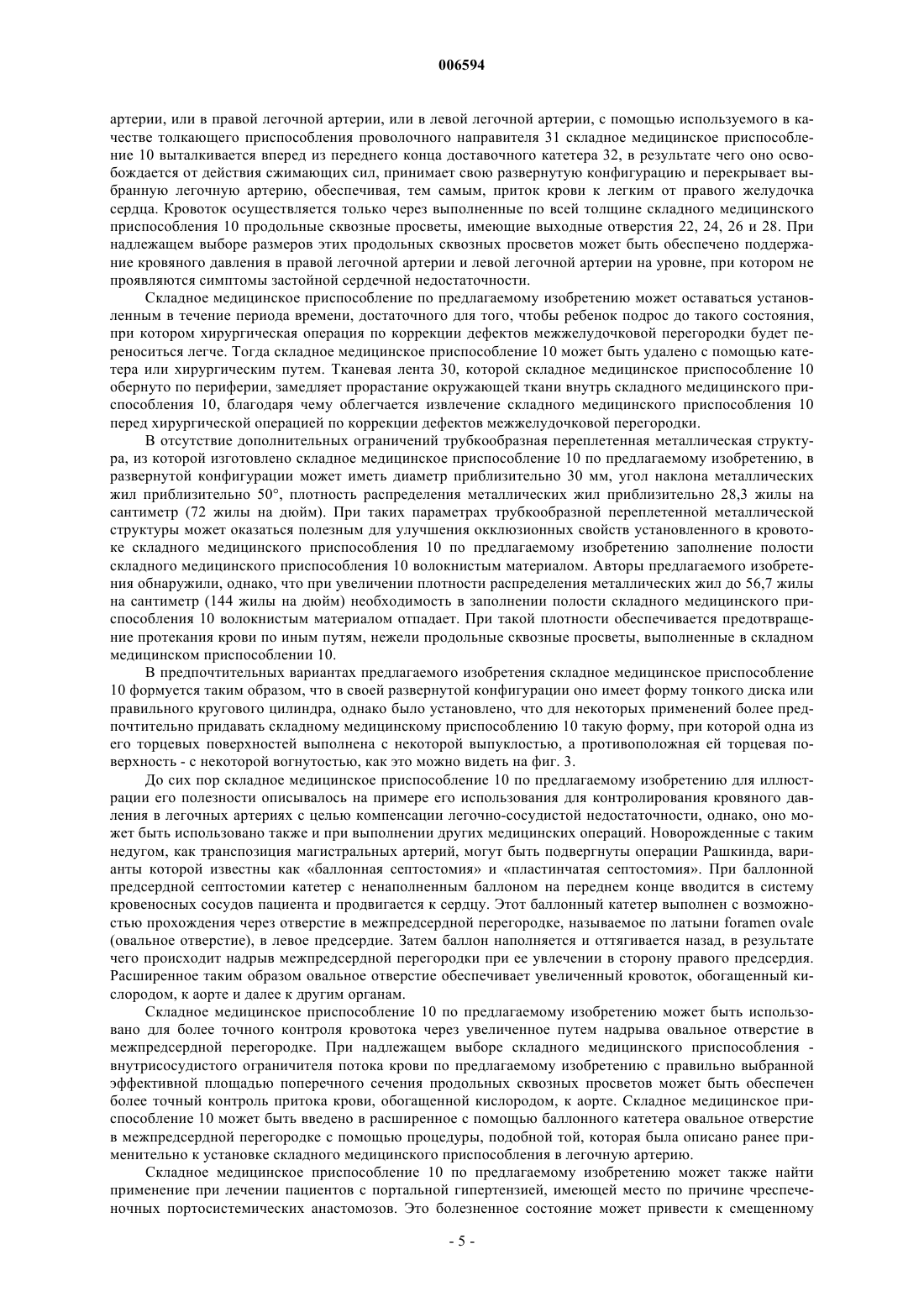 006594

артерии, или в правой легочной артерии, или в левой легочной артерии, с помощью используемого в качестве толкающего приспособления проволочного направителя 31 складное медицинское приспособление 10 выталкивается вперед из переднего конца доставочного катетера 32, в результате чего оно освобождается от действия сжимающих сил, принимает свою развернутую конфигурацию и перекрывает выбранную легочную артерию, обеспечивая, тем самым, приток крови к легким от правого желудочка сердца. Кровоток осуществляется только через выполненные по всей толщине складного медицинского приспособления 10 продольные сквозные просветы, имеющие выходные отверстия 22, 24, 26 и 28. При надлежащем выборе размеров этих продольных сквозных просветов может быть обеспечено поддержание кровяного давления в правой легочной артерии и левой легочной артерии на уровне, при котором не проявляются симптомы застойной сердечной недостаточности.

Складное медицинское приспособление по предлагаемому изобретению может оставаться установленным в течение периода времени, достаточного для того, чтобы ребенок подрос до такого состояния, при котором хирургическая операция по коррекции дефектов межжелудочковой перегородки будет переноситься легче. Тогда складное медицинское приспособление 10 может быть удалено с помощью катетера или хирургическим путем. Тканевая лента 30, которой складное медицинское приспособление 10 обернуто по периферии, замедляет прорастание окружающей ткани внутрь складного медицинского приспособления 10, благодаря чему облегчается извлечение складного медицинского приспособления 10 перед хирургической операцией по коррекции дефектов межжелудочковой перегородки.

В отсутствие дополнительных ограничений трубкообразная переплетенная металлическая структура, из которой изготовлено складное медицинское приспособление 10 по предлагаемому изобретению, в развернутой конфигурации может иметь диаметр приблизительно 30 мм, угол наклона металлических жил приблизительно 50°, плотность распределения металлических жил приблизительно 28,3 жилы на сантиметр (72 жилы на дюйм). При таких параметрах трубкообразной переплетенной металлической структуры может оказаться полезным для улучшения окклюзионных свойств установленного в кровотоке складного медицинского приспособления 10 по предлагаемому изобретению заполнение полости складного медицинского приспособления 10 волокнистым материалом. Авторы предлагаемого изобретения обнаружили, однако, что при увеличении плотности распределения металлических жил до 56,7 жилы на сантиметр (144 жилы на дюйм) необходимость в заполнении полости складного медицинского приспособления 10 волокнистым материалом отпадает. При такой плотности обеспечивается предотвращение протекания крови по иным путям, нежели продольные сквозные просветы, выполненные в складном медицинском приспособлении 10.

В предпочтительных вариантах предлагаемого изобретения складное медицинское приспособление 10 формуется таким образом, что в своей развернутой конфигурации оно имеет форму тонкого диска или правильного кругового цилиндра, однако было установлено, что для некоторых применений более предпочтительно придавать складному медицинскому приспособлению 10 такую форму, при которой одна из его торцевых поверхностей выполнена с некоторой выпуклостью, а противоположная ей торцевая поверхность - с некоторой вогнутостью, как это можно видеть на фиг. 3.

До сих пор складное медицинское приспособление 10 по предлагаемому изобретению для иллюстрации его полезности описывалось на примере его использования для контролирования кровяного давления в легочных артериях с целью компенсации легочно-сосудистой недостаточности, однако, оно может быть использовано также и при выполнении других медицинских операций. Новорожденные с таким недугом, как транспозиция магистральных артерий, могут быть подвергнуты операции Рашкинда, варианты которой известны как «баллонная септостомия» и «пластинчатая септостомия». При баллонной предсердной септостомии катетер с ненаполненным баллоном на переднем конце вводится в систему кровеносных сосудов пациента и продвигается к сердцу. Этот баллонный катетер выполнен с возможностью прохождения через отверстие в межпредсердной перегородке, называемое по латыни foramen ovale (овальное отверстие), в левое предсердие. Затем баллон наполняется и оттягивается назад, в результате чего происходит надрыв межпредсердной перегородки при ее увлечении в сторону правого предсердия. Расширенное таким образом овальное отверстие обеспечивает увеличенный кровоток, обогащенный кислородом, к аорте и далее к другим органам.

Складное медицинское приспособление 10 по предлагаемому изобретению может быть использовано для более точного контроля кровотока через увеличенное путем надрыва овальное отверстие в межпредсердной перегородке. При надлежащем выборе складного медицинского приспособления - внутрисосудистого ограничителя потока крови по предлагаемому изобретению с правильно выбранной эффективной площадью поперечного сечения продольных сквозных просветов может быть обеспечен более точный контроль притока крови, обогащенной кислородом, к аорте. Складное медицинское приспособление 10 может быть введено в расширенное с помощью баллонного катетера овальное отверстие в межпредсердной перегородке с помощью процедуры, подобной той, которая была описано ранее применительно к установке складного медицинского приспособления в легочную артерию.

Складное медицинское приспособление 10 по предлагаемому изобретению может также найти применение при лечении пациентов с портальной гипертензией, имеющей место по причине чреспеченочных портосистемических анастомозов. Это болезненное состояние может привести к смещенному

- 5 -